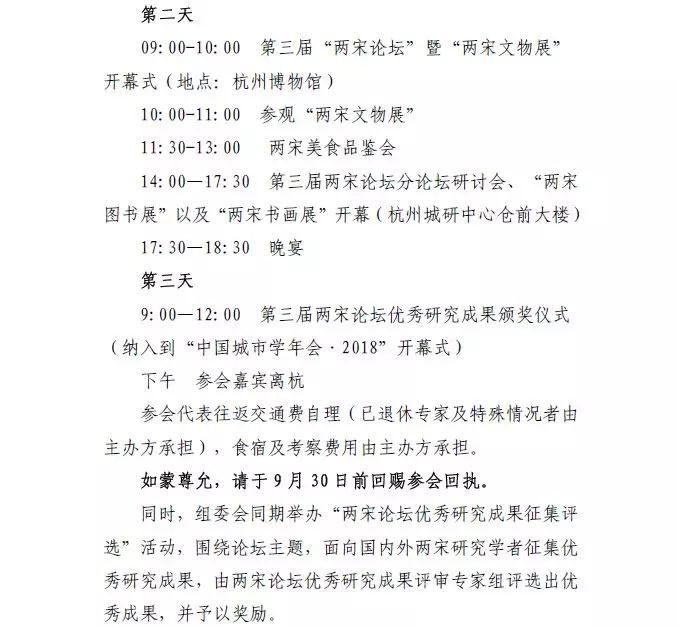 第二天

09:00-10:00　第三届“两宋论坛”暨“两宋文物展”开幕式（地点：杭州博物馆）

10:00-11:00　参观“两宋文物展”

11:30-13:00　两宋美食品鉴会

14:00—17:30　第三届两宋论坛分论坛研讨会、“两宋图书展”以及“两宋书画展”开幕（杭州城研中心仓前大楼）

17:30—18:30　晚宴

第三天

9:00—12:00　第三届两宋论坛优秀研究成果颁奖仪式（纳入到“中国城市学年会·2018”开幕式）

下午　参会嘉宾离杭

参会代表往返交通费自理（已退休专家及特殊情况者由主办方承担），食宿及考察费用由主办方承担。

如蒙尊允，请于9月30日前回赐参会回执。

同时，组委会同期举办“两宋论坛优秀研究成果征集评选”活动，围绕论坛主题，面向国内外两宋研究学者征集优秀研究成果，由两宋论坛优秀研究成果评审专家组评选出优秀成果，并予以奖励。